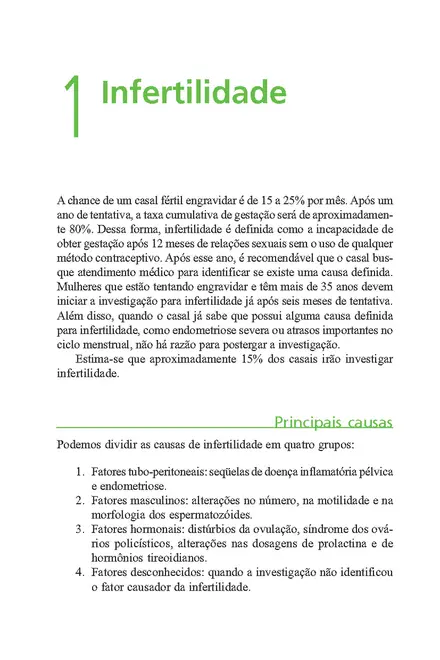 1 Infertilidade

A chance de um casal fértil engravidar é de 15 a 25% por mês. Após um ano de tentativa, a taxa cumulativa de gestação será de aproximadamente 80%. Dessa forma, infertilidade é definida como a incapacidade de obter gestação após 12 meses de relações sexuais sem o uso de qualquer método contraceptivo. Após esse ano, é recomendável que o casal busque atendimento médico para identificar se existe uma causa definida. Mulheres que estão tentando engravidar e têm mais de 35 anos devem iniciar a investigação para infertilidade já após seis meses de tentativa. Além disso, quando o casal já sabe que possui alguma causa definida para infertilidade, como endometriose severa ou atrasos importantes no ciclo menstrual, não há razão para postergar a investigação.

Estima-se que aproximadamente 15% dos casais irão investigar infertilidade.

Principais causas

Podemos dividir as causas de infertilidade em quatro grupos:

1. Fatores tubo-peritoneais: seqüelas de doença inflamatória pélvica e endometriose.
2. Fatores masculinos: alterações no número, na motilidade e na morfologia dos espermatozóides.
3. Fatores hormonais: distúrbios da ovulação, síndrome dos ovários policísticos, alterações nas dosagens de prolactina e de hormônios tireoidianos.
4. Fatores desconhecidos: quando a investigação não identificou o fator causador da infertilidade.